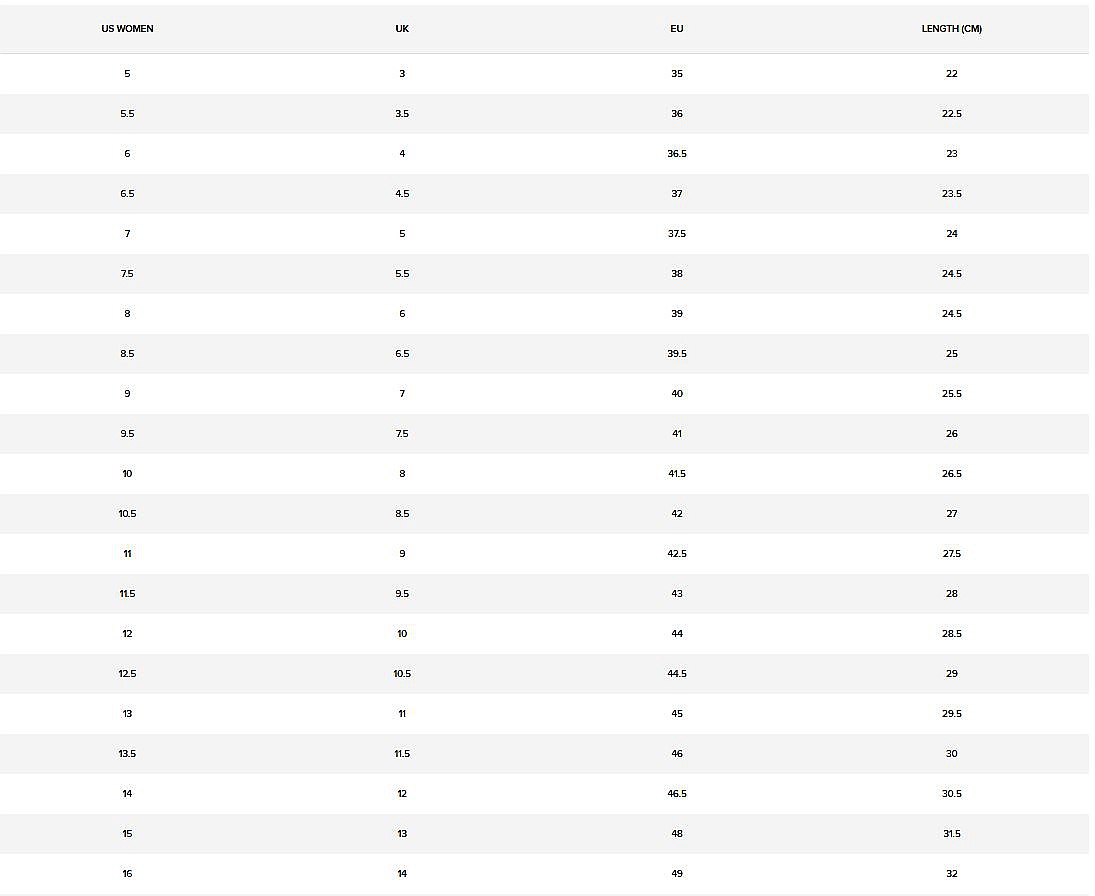 | US WOMEN | UK | EU | LENGTH (CM) |
|---|---|---|---|
| 5 | 3 | 35 | 22 |
| 5.5 | 3.5 | 36 | 22.5 |
| 6 | 4 | 36.5 | 23 |
| 6.5 | 4.5 | 37 | 23.5 |
| 7 | 5 | 37.5 | 24 |
| 7.5 | 5.5 | 38 | 24.5 |
| 8 | 6 | 39 | 24.5 |
| 8.5 | 6.5 | 39.5 | 25 |
| 9 | 7 | 40 | 25.5 |
| 9.5 | 7.5 | 41 | 26 |
| 10 | 8 | 41.5 | 26.5 |
| 10.5 | 8.5 | 42 | 27 |
| 11 | 9 | 42.5 | 27.5 |
| 11.5 | 9.5 | 43 | 28 |
| 12 | 10 | 44 | 28.5 |
| 12.5 | 10.5 | 44.5 | 29 |
| 13 | 11 | 45 | 29.5 |
| 13.5 | 11.5 | 46 | 30 |
| 14 | 12 | 46.5 | 30.5 |
| 15 | 13 | 48 | 31.5 |
| 16 | 14 | 49 | 32 |